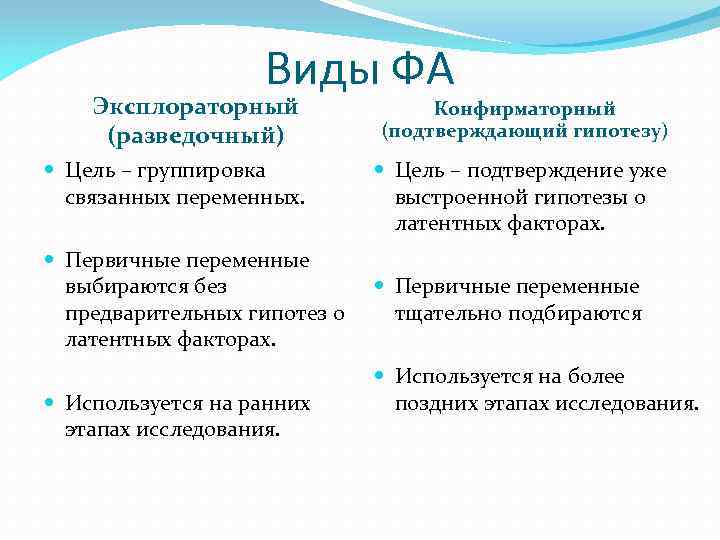 Виды ФА

Эксплораторный (разведочный)

Цель – группировка связанных переменных.

Первичные переменные выбираются без предварительных гипотез о латентных факторах.

Используется на ранних этапах исследования.

Конфирматорный (подтверждающий гипотезу)

Цель – подтверждение уже выстроенной гипотезы о латентных факторах.

Первичные переменные тщательно подбираются

Используется на более поздних этапах исследования.